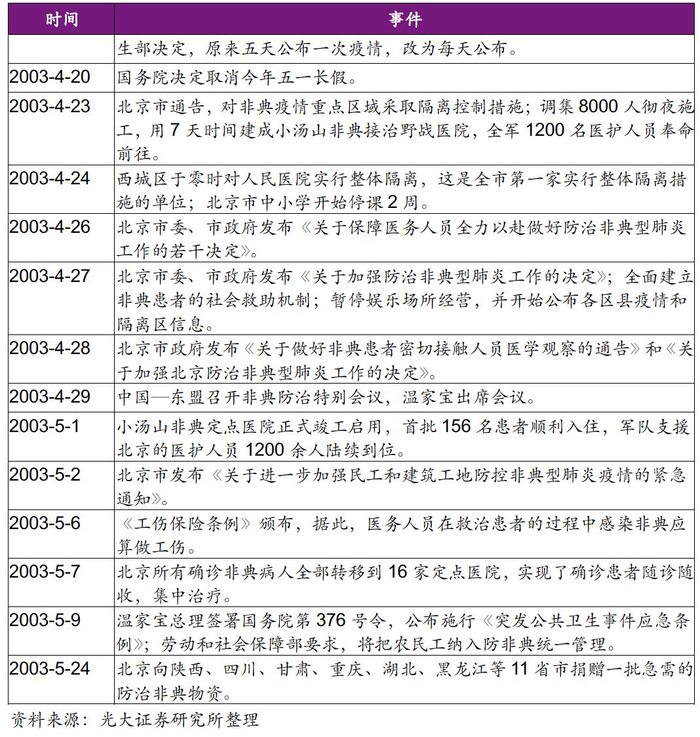 | 时间 | 事件 |
|---|---|
|  | 生部决定，原来五天公布一次疫情，改为每天公布。 |
| 2003-4-20 | 国务院决定取消今年五一长假。 |
| 2003-4-23 | 北京市通告，对非典疫情重点区域采取隔离控制措施；调集 8000 人彻夜施工，用 7 天时间建成小汤山非典接治野战医院，全军 1200 名医护人员奉命前往。 |
| 2003-4-24 | 西城区于零时对人民医院实行整体隔离，这是全市第一家实行整体隔离措施的单位；北京市中小学开始停课 2 周。 |
| 2003-4-26 | 北京市委、市政府发布《关于保障医务人员全力以赴做好防治非典型肺炎工作的若干决定》。 |
| 2003-4-27 | 北京市委、市政府发布《关于加强防治非典型肺炎工作的决定》；全面建立非典患者的社会救助机制；暂停娱乐场所经营，并开始公布各区县疫情和隔离区信息。 |
| 2003-4-28 | 北京市政府发布《关于做好非典患者密切接触人员医学观察的通告》和《关于加强北京防治非典型肺炎工作的决定》。 |
| 2003-4-29 | 中国—东盟召开非典防治特别会议，温家宝出席会议。 |
| 2003-5-1 | 小汤山非典定点医院正式竣工启用，首批 156 名患者顺利入住，军队支援北京的医护人员 1200 余人陆续到位。 |
| 2003-5-2 | 北京市发布《关于进一步加强民工和建筑工地防控非典型肺炎疫情的紧急通知》。 |
| 2003-5-6 | 《工伤保险条例》颁布，据此，医务人员在救治患者的过程中感染非典应算做工伤。 |
| 2003-5-7 | 北京所有确诊非典病人全部转移到 16 家定点医院，实现了确诊患者随诊随收，集中治疗。 |
| 2003-5-9 | 温家宝总理签署国务院第 376 号令，公布施行《突发公共卫生事件应急条例》；劳动和社会保障部要求，将把农民工纳入防非典统一管理。 |
| 2003-5-24 | 北京向陕西、四川、甘肃、重庆、湖北、黑龙江等 11 省市捐赠一批急需的防治非典物资。 |

资料来源：光大证券研究所整理